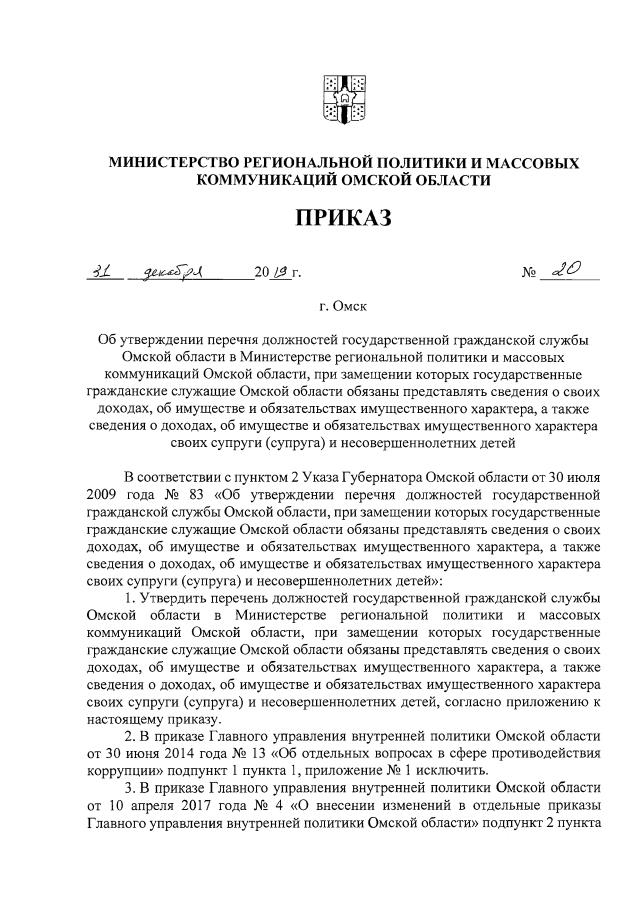 МИНИСТЕРСТВО РЕГИОНАЛЬНОЙ ПОЛИТИКИ И МАССОВЫХ КОММУНИКАЦИЙ ОМСКОЙ ОБЛАСТИ

ПРИКАЗ

31 декабря 2019 г. № 20

г. Омск

Об утверждении перечня должностей государственной гражданской службы Омской области в Министерстве региональной политики и массовых коммуникаций Омской области, при замещении которых государственные гражданские служащие Омской области обязаны представлять сведения о своих доходах, об имуществе и обязательствах имущественного характера, а также сведения о доходах, об имуществе и обязательствах имущественного характера своих супруги (супруга) и несовершеннолетних детей

В соответствии с пунктом 2 Указа Губернатора Омской области от 30 июля 2009 года № 83 «Об утверждении перечня должностей государственной гражданской службы Омской области, при замещении которых государственные гражданские служащие Омской области обязаны представлять сведения о своих доходах, об имуществе и обязательствах имущественного характера, а также сведения о доходах, об имуществе и обязательствах имущественного характера своих супруги (супруга) и несовершеннолетних детей»:

1. Утвердить перечень должностей государственной гражданской службы Омской области в Министерстве региональной политики и массовых коммуникаций Омской области, при замещении которых государственные гражданские служащие Омской области обязаны представлять сведения о своих доходах, об имуществе и обязательствах имущественного характера, а также сведения о доходах, об имуществе и обязательствах имущественного характера своих супруги (супруга) и несовершеннолетних детей, согласно приложению к настоящему приказу.

2. В приказе Главного управления внутренней политики Омской области от 30 июня 2014 года № 13 «Об отдельных вопросах в сфере противодействия коррупции» подпункт 1 пункта 1, приложение № 1 исключить.

3. В приказе Главного управления внутренней политики Омской области от 10 апреля 2017 года № 4 «О внесении изменений в отдельные приказы Главного управления внутренней политики Омской области» подпункт 2 пункта